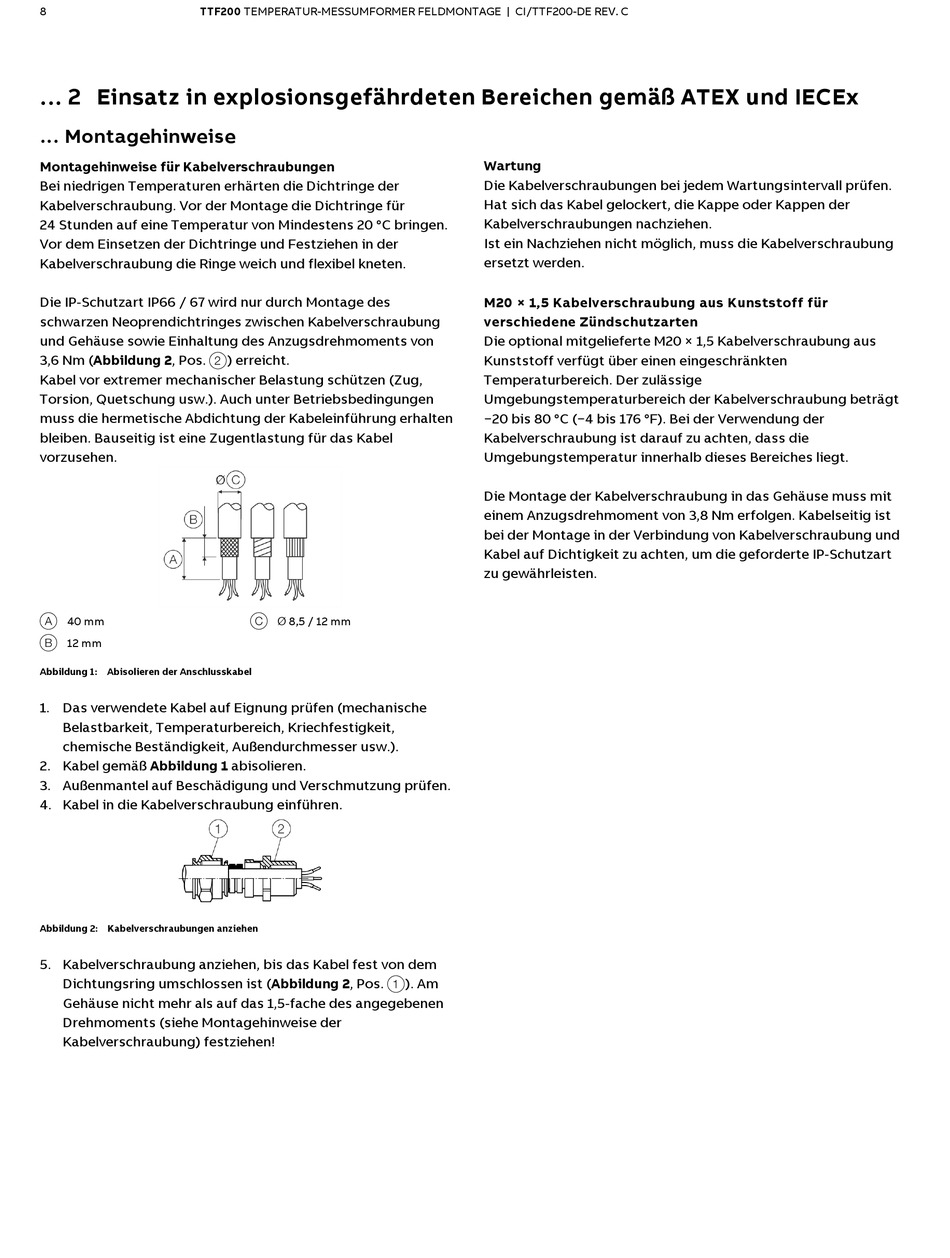 8 TTF200 TEMPERATUR-MESSUMFORMER FELDMONTAGE | CI/TTF200-DE REV. C

… 2 Einsatz in explosionsgefährdeten Bereichen gemäß ATEX und IECEx

… Montagehinweise

Montagehinweise für Kabelverschraubungen
Bei niedrigen Temperaturen erhärten die Dichtringe der Kabelverschraubung. Vor der Montage die Dichtringe für 24 Stunden auf eine Temperatur von Mindestens 20 °C bringen. Vor dem Einsetzen der Dichtringe und Festziehen in der Kabelverschraubung die Ringe weich und flexibel kneten.

Die IP-Schutzart IP66 / 67 wird nur durch Montage des schwarzen Neoprendichtringes zwischen Kabelverschraubung und Gehäuse sowie Einhaltung des Anzugsdrehmoments von 3,6 Nm (Abbildung 2, Pos. 2) erreicht.
Kabel vor extremer mechanischer Belastung schützen (Zug, Torsion, Quetschung usw.). Auch unter Betriebsbedingungen muss die hermetische Abdichtung der Kabeleinführung erhalten bleiben. Bauseitig ist eine Zugentlastung für das Kabel vorzusehen.

Ø C
B
A

A 40 mm
B 12 mm
C Ø 8,5 / 12 mm

Abbildung 1: Abisolieren der Anschlusskabel

1. Das verwendete Kabel auf Eignung prüfen (mechanische Belastbarkeit, Temperaturbereich, Kriechfestigkeit, chemische Beständigkeit, Außendurchmesser usw.).
2. Kabel gemäß Abbildung 1 abisolieren.
3. Außenmantel auf Beschädigung und Verschmutzung prüfen.
4. Kabel in die Kabelverschraubung einführen.

1 2

Abbildung 2: Kabelverschraubungen anziehen

5. Kabelverschraubung anziehen, bis das Kabel fest von dem Dichtungsring umschlossen ist (Abbildung 2, Pos. 1). Am Gehäuse nicht mehr als auf das 1,5-fache des angegebenen Drehmoments (siehe Montagehinweise der Kabelverschraubung) festziehen!

Wartung
Die Kabelverschraubungen bei jedem Wartungsintervall prüfen. Hat sich das Kabel gelockert, die Kappe oder Kappen der Kabelverschraubungen nachziehen.
Ist ein Nachziehen nicht möglich, muss die Kabelverschraubung ersetzt werden.

M20 × 1,5 Kabelverschraubung aus Kunststoff für verschiedene Zündschutzarten
Die optional mitgelieferte M20 × 1,5 Kabelverschraubung aus Kunststoff verfügt über einen eingeschränkten Temperaturbereich. Der zulässige Umgebungstemperaturbereich der Kabelverschraubung beträgt −20 bis 80 °C (−4 bis 176 °F). Bei der Verwendung der Kabelverschraubung ist darauf zu achten, dass die Umgebungstemperatur innerhalb dieses Bereiches liegt.

Die Montage der Kabelverschraubung in das Gehäuse muss mit einem Anzugsdrehmoment von 3,8 Nm erfolgen. Kabelseitig ist bei der Montage in der Verbindung von Kabelverschraubung und Kabel auf Dichtigkeit zu achten, um die geforderte IP-Schutzart zu gewährleisten.